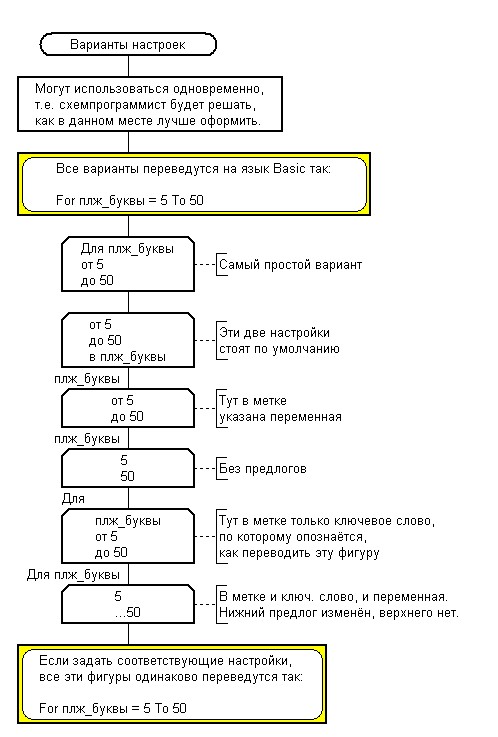 Варианты настроек

Могут использоваться одновременно, т.е. схемпрограммист будет решать, как в данном месте лучше оформить.

Все варианты переведутся на язык Basic так:

For плж_буквы = 5 To 50

Для плж_буквы
от 5
до 50

Самый простой вариант

от 5
до 50
в плж_буквы

Эти две настройки стоят по умолчанию

плж_буквы

от 5
до 50

Тут в метке указана переменная

плж_буквы

5
50

Без предлогов

Для

плж_буквы
от 5
до 50

Тут в метке только ключевое слово, по которому опознаётся, как переводить эту фигуру

Для плж_буквы

5
...50

В метке и ключ. слово, и переменная. Нижний предлог изменён, верхнего нет.

Если задать соответствующие настройки, все эти фигуры одинаково переведутся так:

For плж_буквы = 5 To 50